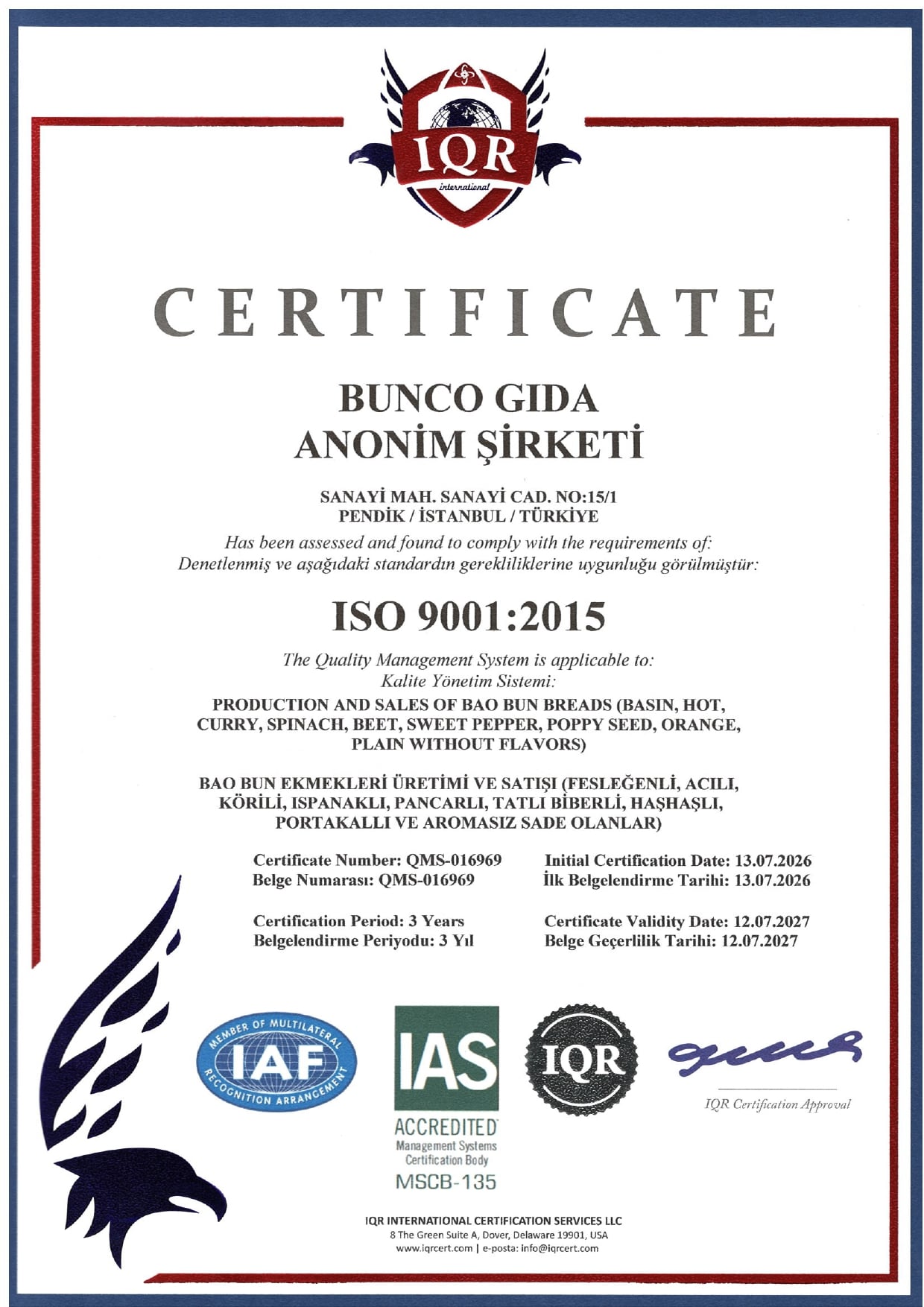 IQR
international

CERTIFICATE

BUNCO GIDA
ANONİM ŞİRKETİ

SANAYİ MAH. SANAYİ CAD. NO:15/1
PENDİK / İSTANBUL / TÜRKİYE

Has been assessed and found to comply with the requirements of:
Denetlenmiş ve aşağıdaki standardın gerekliliklerine uygunluğu görülmüştür:

ISO 9001:2015

The Quality Management System is applicable to:
Kalite Yönetim Sistemi:

PRODUCTION AND SALES OF BAO BUN BREADS (BASIN, HOT, CURRY, SPINACH, BEET, SWEET PEPPER, POPPY SEED, ORANGE, PLAIN WITHOUT FLAVORS)

BAO BUN EKMEKLERİ ÜRETİMİ VE SATIŞI (FESLEĞENLİ, ACILI, KÖRİLİ, ISPANAKLI, PANCARLI, TATLI BİBERLİ, HAŞHAŞLI, PORTAKALLI VE AROMASIZ SADE OLANLAR)

Certificate Number: QMS-016969
Belge Numarası: QMS-016969

Certification Period: 3 Years
Belgelendirme Periyodu: 3 Yıl

Initial Certification Date: 13.07.2026
İlk Belgelendirme Tarihi: 13.07.2026

Certificate Validity Date: 12.07.2027
Belge Geçerlilik Tarihi: 12.07.2027

MEMBER OF MULTILATERAL
IAF
RECOGNITION ARRANGEMENT

IAS
ACCREDITED
Management Systems
Certification Body
MSCB-135

IQR

IQR Certification Approval

IQR INTERNATIONAL CERTIFICATION SERVICES LLC
8 The Green Suite A, Dover, Delaware 19901, USA
www.iqrcert.com | e-posta: info@iqrcert.com